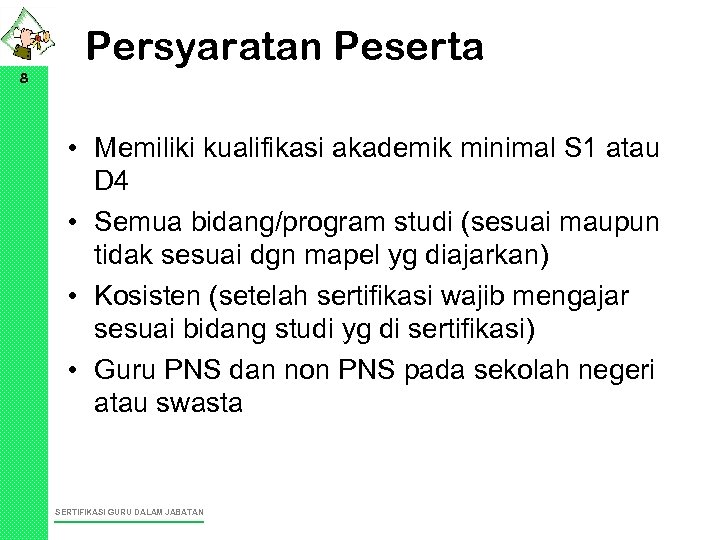 8

Persyaratan Peserta

• Memiliki kualifikasi akademik minimal S1 atau D4
• Semua bidang/program studi (sesuai maupun tidak sesuai dgn mapel yg diajarkan)
• Kosisten (setelah sertifikasi wajib mengajar sesuai bidang studi yg di sertifikasi)
• Guru PNS dan non PNS pada sekolah negeri atau swasta

SERTIFIKASI GURU DALAM JABATAN